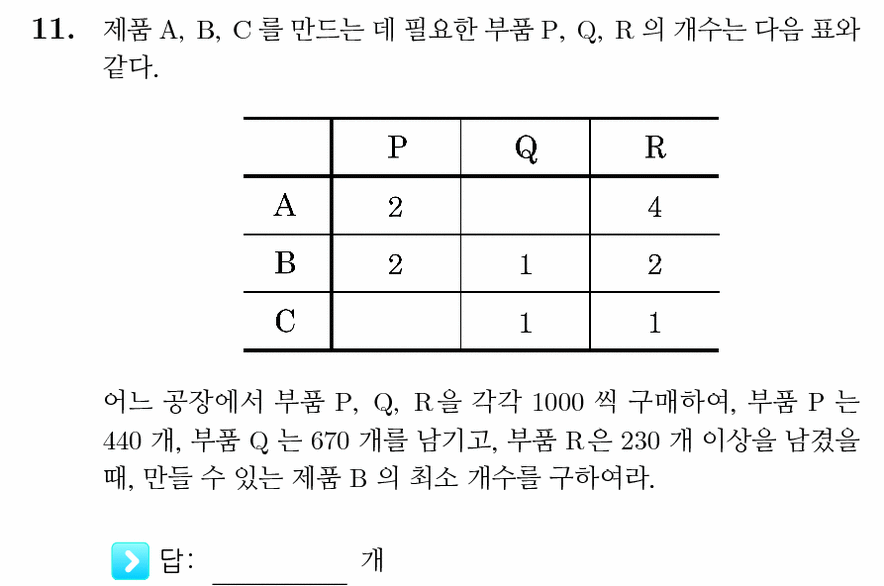 11. 제품 A, B, C 를 만드는 데 필요한 부품 P, Q, R 의 개수는 다음 표와 같다.

|  | P | Q | R |
|---|---|---|---|
| A | 2 |  | 4 |
| B | 2 | 1 | 2 |
| C |  | 1 | 1 |

어느 공장에서 부품 P, Q, R을 각각 1000 씩 구매하여, 부품 P 는 440 개, 부품 Q 는 670 개를 남기고, 부품 R은 230 개 이상을 남겼을 때, 만들 수 있는 제품 B 의 최소 개수를 구하여라.

답: ____ 개